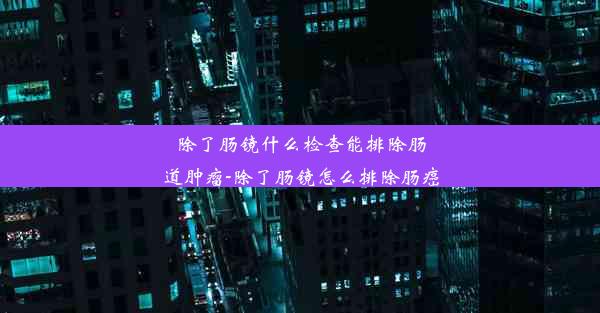 除了肠镜什么检查能排除肠道肿瘤-除了肠镜怎么排除肠癌